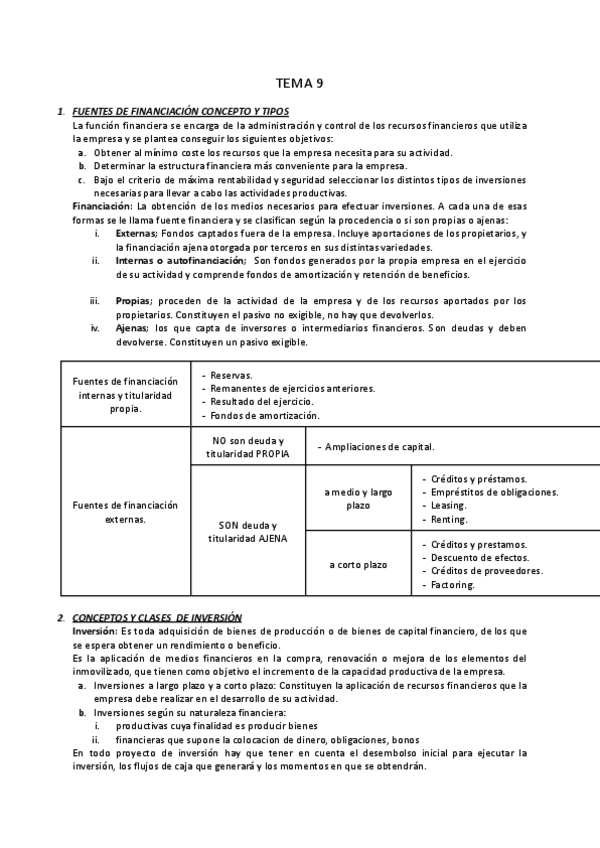 TEMA 9

1. FUENTES DE FINANCIACIÓN CONCEPTO Y TIPOS
La función financiera se encarga de la administración y control de los recursos financieros que utiliza la empresa y se plantea conseguir los siguientes objetivos:
a. Obtener al mínimo coste los recursos que la empresa necesita para su actividad.
b. Determinar la estructura financiera más conveniente para la empresa.
c. Bajo el criterio de máxima rentabilidad y seguridad seleccionar los distintos tipos de inversiones necesarias para llevar a cabo las actividades productivas.
Financiación: La obtención de los medios necesarios para efectuar inversiones. A cada una de esas formas se le llama fuente financiera y se clasifican según la procedencia o si son propias o ajenas:
i. Externas; Fondos captados fuera de la empresa. Incluye aportaciones de los propietarios, y la financiación ajena otorgada por terceros en sus distintas variedades.
ii. Internas o autofinanciación; Son fondos generados por la propia empresa en el ejercicio de su actividad y comprende fondos de amortización y retención de beneficios.

iii. Propias; proceden de la actividad de la empresa y de los recursos aportados por los propietarios. Constituyen el pasivo no exigible, no hay que devolverlos.
iv. Ajenas; los que capta de inversores o intermediarios financieros. Son deudas y deben devolverse. Constituyen un pasivo exigible.

| Fuentes de financiación internas y titularidad propia. | - Reservas. - Remanentes de ejercicios anteriores. - Resultado del ejercicio. - Fondos de amortización. | | |
|---|---|---|---|
| Fuentes de financiación externas. | NO son deuda y titularidad PROPIA | - Ampliaciones de capital. | |
| | SON deuda y titularidad AJENA | a medio y largo plazo | - Créditos y préstamos. - Empréstitos de obligaciones. - Leasing. - Renting. |
| | | a corto plazo | - Créditos y prestamos. - Descuento de efectos. - Créditos de proveedores. - Factoring. |

2. CONCEPTOS Y CLASES DE INVERSIÓN
Inversión: Es toda adquisición de bienes de producción o de bienes de capital financiero, de los que se espera obtener un rendimiento o beneficio.
Es la aplicación de medios financieros en la compra, renovación o mejora de los elementos del inmovilizado, que tienen como objetivo el incremento de la capacidad productiva de la empresa.
a. Inversiones a largo plazo y a corto plazo: Constituyen la aplicación de recursos financieros que la empresa debe realizar en el desarrollo de su actividad.
b. Inversiones según su naturaleza financiera:
i. productivas cuya finalidad es producir bienes
ii. financieras que supone la colocacion de dinero, obligaciones, bonos
En todo proyecto de inversión hay que tener en cuenta el desembolso inicial para ejecutar la inversión, los flujos de caja que generará y los momentos en que se obtendrán.